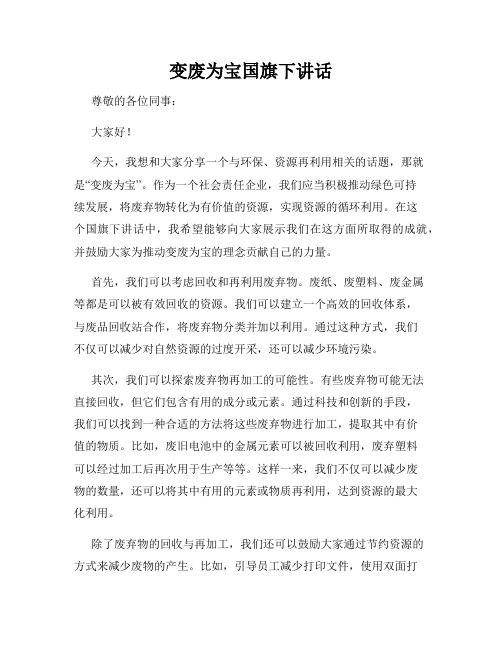 变废为宝国旗下讲话

尊敬的各位同事：

大家好！

今天，我想和大家分享一个与环保、资源再利用相关的话题，那就是“变废为宝”。作为一个社会责任企业，我们应当积极推动绿色可持续发展，将废弃物转化为有价值的资源，实现资源的循环利用。在这个国旗下讲话中，我希望能够向大家展示我们在这方面所取得的成就，并鼓励大家为推动变废为宝的理念贡献自己的力量。

首先，我们可以考虑回收和再利用废弃物。废纸、废塑料、废金属等都是可以被有效回收的资源。我们可以建立一个高效的回收体系，与废品回收站合作，将废弃物分类并加以利用。通过这种方式，我们不仅可以减少对自然资源的过度开采，还可以减少环境污染。

其次，我们可以探索废弃物再加工的可能性。有些废弃物可能无法直接回收，但它们包含有用的成分或元素。通过科技和创新的手段，我们可以找到一种合适的方法将这些废弃物进行加工，提取其中有价值的物质。比如，废旧电池中的金属元素可以被回收利用，废弃塑料可以经过加工后再次用于生产等等。这样一来，我们不仅可以减少废物的数量，还可以将其中有用的元素或物质再利用，达到资源的最大化利用。

除了废弃物的回收与再加工，我们还可以鼓励大家通过节约资源的方式来减少废物的产生。比如，引导员工减少打印文件，使用双面打